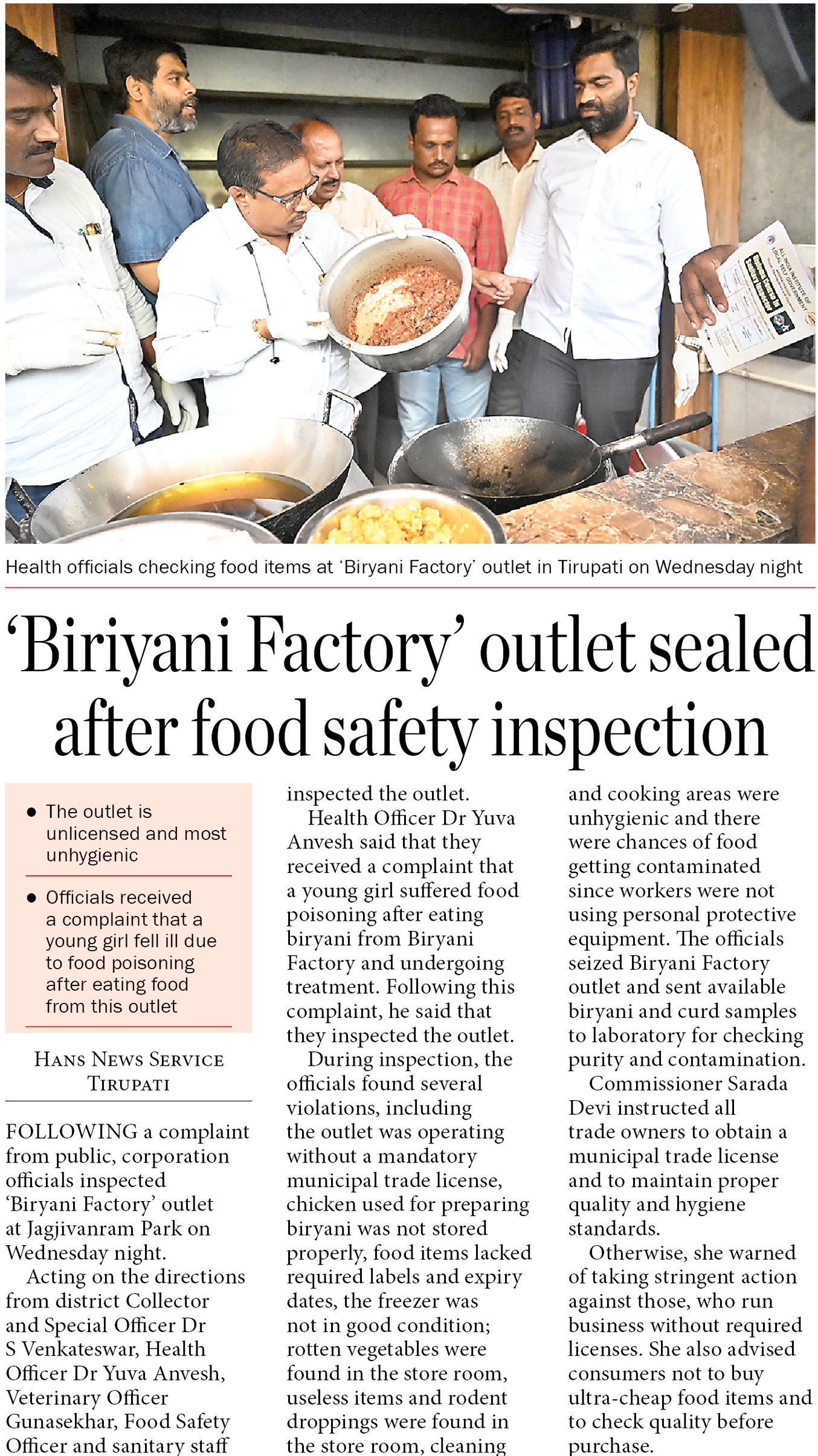 Health officials checking food items at 'Biryani Factory' outlet in Tirupati on Wednesday night

'Biriyani Factory' outlet sealed after food safety inspection

• The outlet is unlicensed and most unhygienic

• Officials received a complaint that a young girl fell ill due to food poisoning after eating food from this outlet

HANS NEWS SERVICE
TIRUPATI

FOLLOWING a complaint from public, corporation officials inspected 'Biryani Factory' outlet at Jagjivanram Park on Wednesday night.

Acting on the directions from district Collector and Special Officer Dr S Venkateswar, Health Officer Dr Yuva Anvesh, Veterinary Officer Gunasekhar, Food Safety Officer and sanitary staff inspected the outlet.

Health Officer Dr Yuva Anvesh said that they received a complaint that a young girl suffered food poisoning after eating biryani from Biryani Factory and undergoing treatment. Following this complaint, he said that they inspected the outlet.

During inspection, the officials found several violations, including the outlet was operating without a mandatory municipal trade license, chicken used for preparing biryani was not stored properly, food items lacked required labels and expiry dates, the freezer was not in good condition; rotten vegetables were found in the store room, useless items and rodent droppings were found in the store room, cleaning and cooking areas were unhygienic and there were chances of food getting contaminated since workers were not using personal protective equipment. The officials seized Biryani Factory outlet and sent available biryani and curd samples to laboratory for checking purity and contamination.

Commissioner Sarada Devi instructed all trade owners to obtain a municipal trade license and to maintain proper quality and hygiene standards.

Otherwise, she warned of taking stringent action against those, who run business without required licenses. She also advised consumers not to buy ultra-cheap food items and to check quality before purchase.